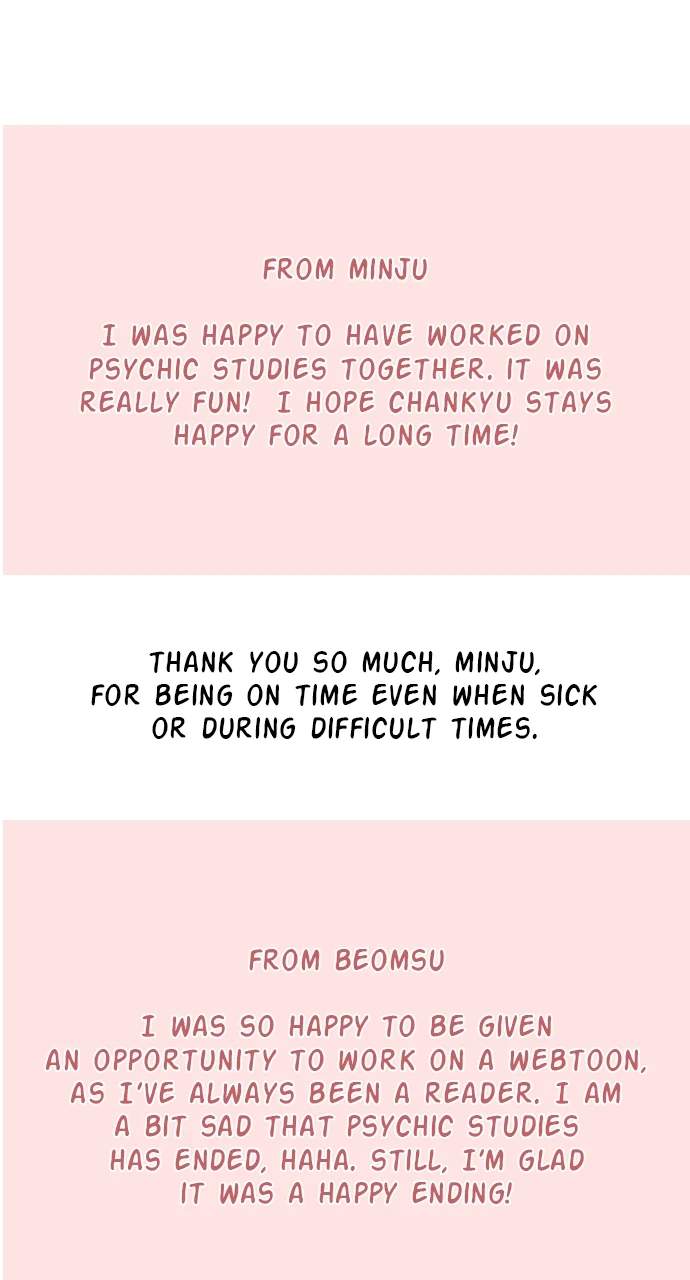 FROM MINJU

I WAS HAPPY TO HAVE WORKED ON PSYCHIC STUDIES TOGETHER. IT WAS REALLY FUN! I HOPE CHANKYU STAYS HAPPY FOR A LONG TIME!

THANK YOU SO MUCH, MINJU, FOR BEING ON TIME EVEN WHEN SICK OR DURING DIFFICULT TIMES.

FROM BEOMSU

I WAS SO HAPPY TO BE GIVEN AN OPPORTUNITY TO WORK ON A WEBTOON, AS I'VE ALWAYS BEEN A READER. I AM A BIT SAD THAT PSYCHIC STUDIES HAS ENDED, HAHA. STILL, I'M GLAD IT WAS A HAPPY ENDING!